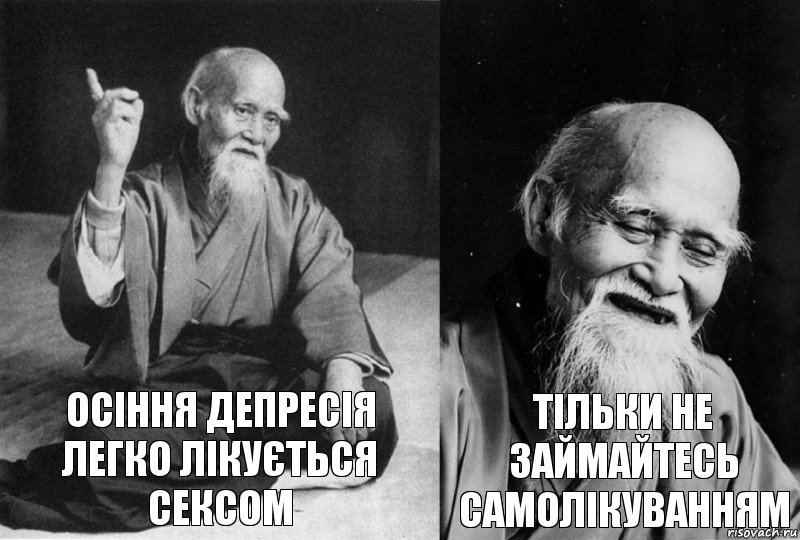 ОСІННЯ ДЕПРЕСІЯ ЛЕГКО ЛІКУЄТЬСЯ СЕКСОМ

ТІЛЬКИ НЕ ЗАЙМАЙТЕСЬ САМОЛІКУВАННЯМ

risovach.ru